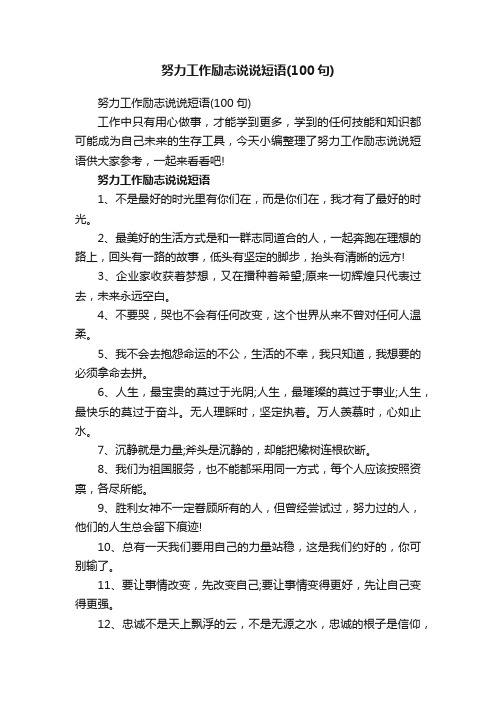 努力工作励志说说短语(100句)

努力工作励志说说短语(100句)

工作中只有用心做事，才能学到更多，学到的任何技能和知识都可能成为自己未来的生存工具，今天小编整理了努力工作励志说说短语供大家参考，一起来看看吧!

努力工作励志说说短语

1、不是最好的时光里有你们在，而是你们在，我才有了最好的时光。

2、最美好的生活方式是和一群志同道合的人，一起奔跑在理想的路上，回头有一路的故事，低头有坚定的脚步，抬头有清晰的远方!

3、企业家收获着梦想，又在播种着希望;原来一切辉煌只代表过去，未来永远空白。

4、不要哭，哭也不会有任何改变，这个世界从来不曾对任何人温柔。

5、我不会去抱怨命运的不公，生活的不幸，我只知道，我想要的必须拿命去拼。

6、人生，最宝贵的莫过于光阴;人生，最璀璨的莫过于事业;人生，最快乐的莫过于奋斗。无人理睬时，坚定执着。万人羡慕时，心如止水。

7、沉静就是力量;斧头是沉静的，却能把橡树连根砍断。

8、我们为祖国服务，也不能都采用同一方式，每个人应该按照资禀，各尽所能。

9、胜利女神不一定眷顾所有的人，但曾经尝试过，努力过的人，他们的人生总会留下痕迹!

10、总有一天我们要用自己的力量站稳，这是我们约好的，你可别输了。

11、要让事情改变，先改变自己;要让事情变得更好，先让自己变得更强。

12、忠诚不是天上飘浮的云，不是无源之水，忠诚的根子是信仰，